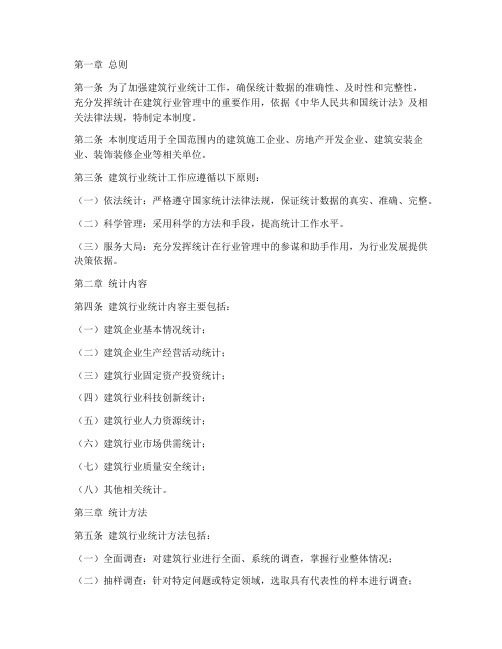 第一章 总则

第一条 为了加强建筑行业统计工作，确保统计数据的准确性、及时性和完整性，充分发挥统计在建筑行业管理中的重要作用，依据《中华人民共和国统计法》及相关法律法规，特制定本制度。

第二条 本制度适用于全国范围内的建筑施工企业、房地产开发企业、建筑安装企业、装饰装修企业等相关单位。

第三条 建筑行业统计工作应遵循以下原则：

（一）依法统计：严格遵守国家统计法律法规，保证统计数据的真实、准确、完整。

（二）科学管理：采用科学的方法和手段，提高统计工作水平。

（三）服务大局：充分发挥统计在行业管理中的参谋和助手作用，为行业发展提供决策依据。

第二章 统计内容

第四条 建筑行业统计内容主要包括：

（一）建筑企业基本情况统计；

（二）建筑企业生产经营活动统计；

（三）建筑行业固定资产投资统计；

（四）建筑行业科技创新统计；

（五）建筑行业人力资源统计；

（六）建筑行业市场供需统计；

（七）建筑行业质量安全统计；

（八）其他相关统计。

第三章 统计方法

第五条 建筑行业统计方法包括：

（一）全面调查：对建筑行业进行全面、系统的调查，掌握行业整体情况；

（二）抽样调查：针对特定问题或特定领域，选取具有代表性的样本进行调查；